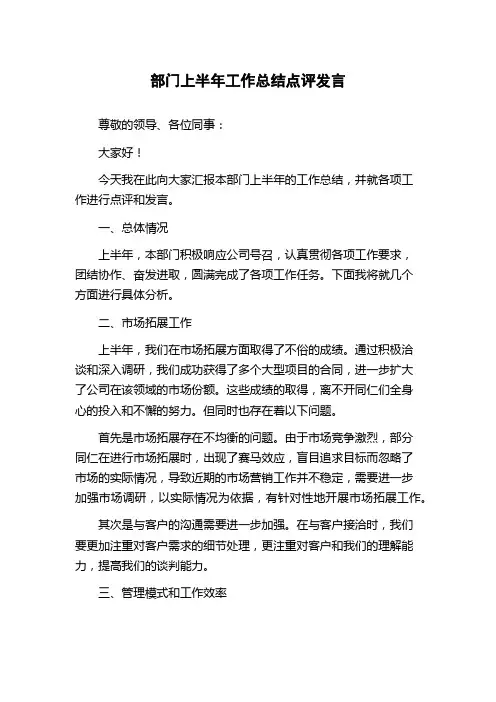 部门上半年工作总结点评发言

尊敬的领导、各位同事：

大家好！

今天我在此向大家汇报本部门上半年的工作总结，并就各项工作进行点评和发言。

一、总体情况

上半年，本部门积极响应公司号召，认真贯彻各项工作要求，团结协作、奋发进取，圆满完成了各项工作任务。下面我将就几个方面进行具体分析。

二、市场拓展工作

上半年，我们在市场拓展方面取得了不俗的成绩。通过积极洽谈和深入调研，我们成功获得了多个大型项目的合同，进一步扩大了公司在该领域的市场份额。这些成绩的取得，离不开同仁们全身心的投入和不懈的努力。但同时也存在着以下问题。

首先是市场拓展存在不均衡的问题。由于市场竞争激烈，部分同仁在进行市场拓展时，出现了赛马效应，盲目追求目标而忽略了市场的实际情况，导致近期的市场营销工作并不稳定，需要进一步加强市场调研，以实际情况为依据，有针对性地开展市场拓展工作。

其次是与客户的沟通需要进一步加强。在与客户接洽时，我们要更加注重对客户需求的细节处理，更注重对客户和我们的理解能力，提高我们的谈判能力。

三、管理模式和工作效率